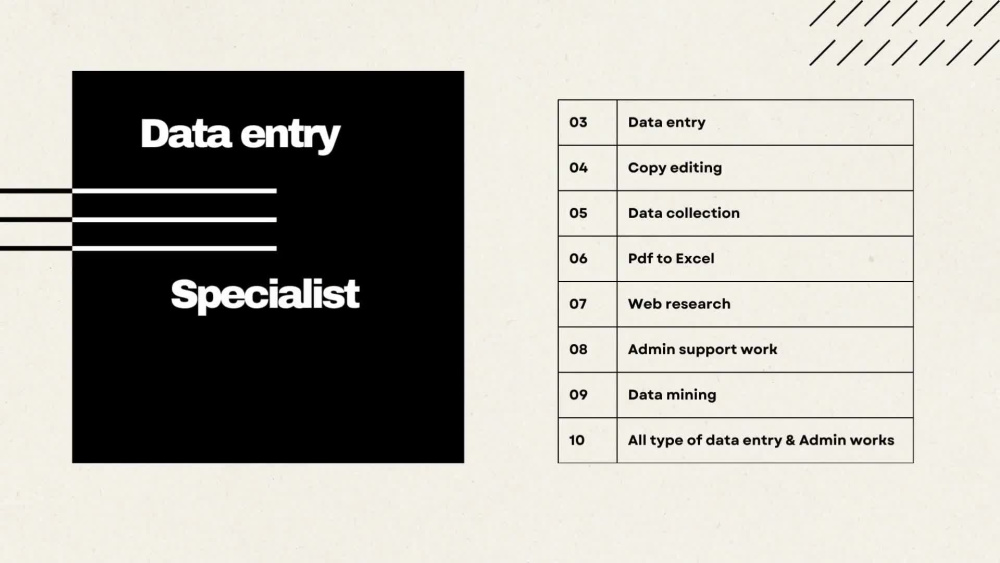 Data entry

Specialist

| 03 | Data entry |
|---|---|
| 04 | Copy editing |
| 05 | Data collection |
| 06 | Pdf to Excel |
| 07 | Web research |
| 08 | Admin support work |
| 09 | Data mining |
| 10 | All type of data entry & Admin works |